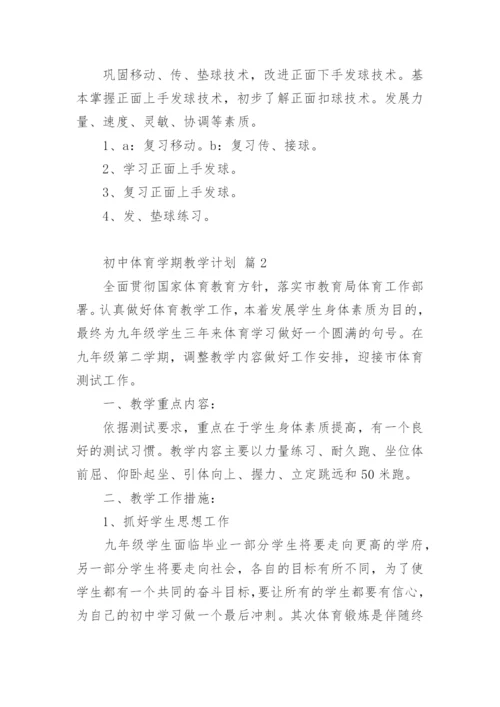 巩固移动、传、垫球技术，改进正面下手发球技术。基本掌握正面上手发球技术，初步了解正面扣球技术。发展力量、速度、灵敏、协调等素质。

1、a：复习移动。b：复习传、接球。

2、学习正面上手发球。

3、复习正面上手发球。

4、发、垫球练习。

初中体育学期教学计划 篇2

全面贯彻国家体育教育方针，落实市教育局体育工作部署。认真做好体育教学工作，本着发展学生身体素质为目的，最终为九年级学生三年来体育学习做好一个圆满的句号。在九年级第二学期，调整教学内容做好工作安排，迎接市体育测试工作。

一、教学重点内容：

依据测试要求，重点在于学生身体素质提高，有一个良好的测试习惯。教学内容主要以力量练习、耐久跑、坐位体前屈、仰卧起坐、引体向上、握力、立定跳远和50米跑。

二、教学工作措施：

1、抓好学生思想工作

九年级学生面临毕业一部分学生将要走向更高的学府，另一部分学生将要走向社会，各自的目标有所不同，为了使学生都有一个共同的奋斗目标，要让所有的学生都要有信心，为自己的初中学习做一个最后冲刺。其次体育锻炼是伴随终